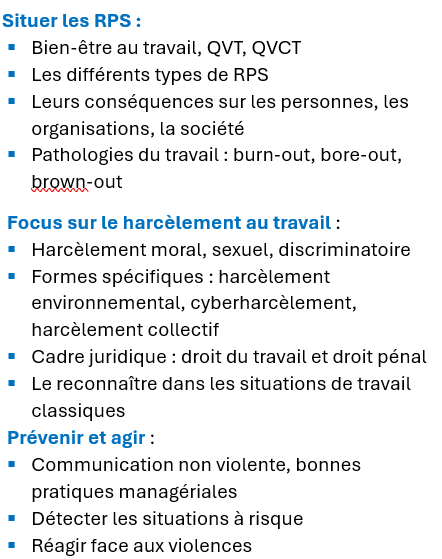 Situer les RPS :

- Bien-être au travail, QVT, QVCT
- Les différents types de RPS
- Leurs conséquences sur les personnes, les organisations, la société
- Pathologies du travail : burn-out, bore-out, brown-out

Focus sur le harcèlement au travail :

- Harcèlement moral, sexuel, discriminatoire
- Formes spécifiques : harcèlement environnemental, cyberharcèlement, harcèlement collectif
- Cadre juridique : droit du travail et droit pénal
- Le reconnaître dans les situations de travail classiques

Prévenir et agir :

- Communication non violente, bonnes pratiques managériales
- Détecter les situations à risque
- Réagir face aux violences